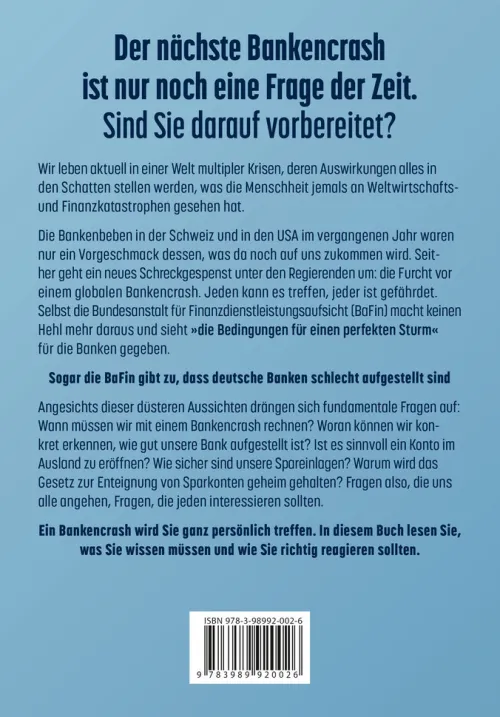 Der nächste Bankencrash ist nur noch eine Frage der Zeit. Sind Sie darauf vorbereitet?

Wir leben aktuell in einer Welt multipler Krisen, deren Auswirkungen alles in den Schatten stellen werden, was die Menschheit jemals an Weltwirtschafts- und Finanzkatastrophen gesehen hat.

Die Bankenbeben in der Schweiz und in den USA im vergangenen Jahr waren nur ein Vorgeschmack dessen, was da noch auf uns zukommen wird. Seither geht ein neues Schreckgespenst unter den Regierenden um: die Furcht vor einem globalen Bankencrash. Jeden kann es treffen, jeder ist gefährdet. Selbst die Bundesanstalt für Finanzdienstleistungsaufsicht (BaFin) macht keinen Hehl mehr daraus und sieht »die Bedingungen für einen perfekten Sturm« für die Banken gegeben.

Sogar die BaFin gibt zu, dass deutsche Banken schlecht aufgestellt sind

Angesichts dieser düsteren Aussichten drängen sich fundamentale Fragen auf: Wann müssen wir mit einem Bankencrash rechnen? Woran können wir konkret erkennen, wie gut unsere Bank aufgestellt ist? Ist es sinnvoll ein Konto im Ausland zu eröffnen? Wie sicher sind unsere Spareinlagen? Warum wird das Gesetz zur Enteignung von Sparkonten geheim gehalten? Fragen also, die uns alle angehen, Fragen, die jeden interessieren sollten.

Ein Bankencrash wird Sie ganz persönlich treffen. In diesem Buch lesen Sie, was Sie wissen müssen und wie Sie richtig reagieren sollten.

ISBN 978-3-98992-002-6

9 783989 920026